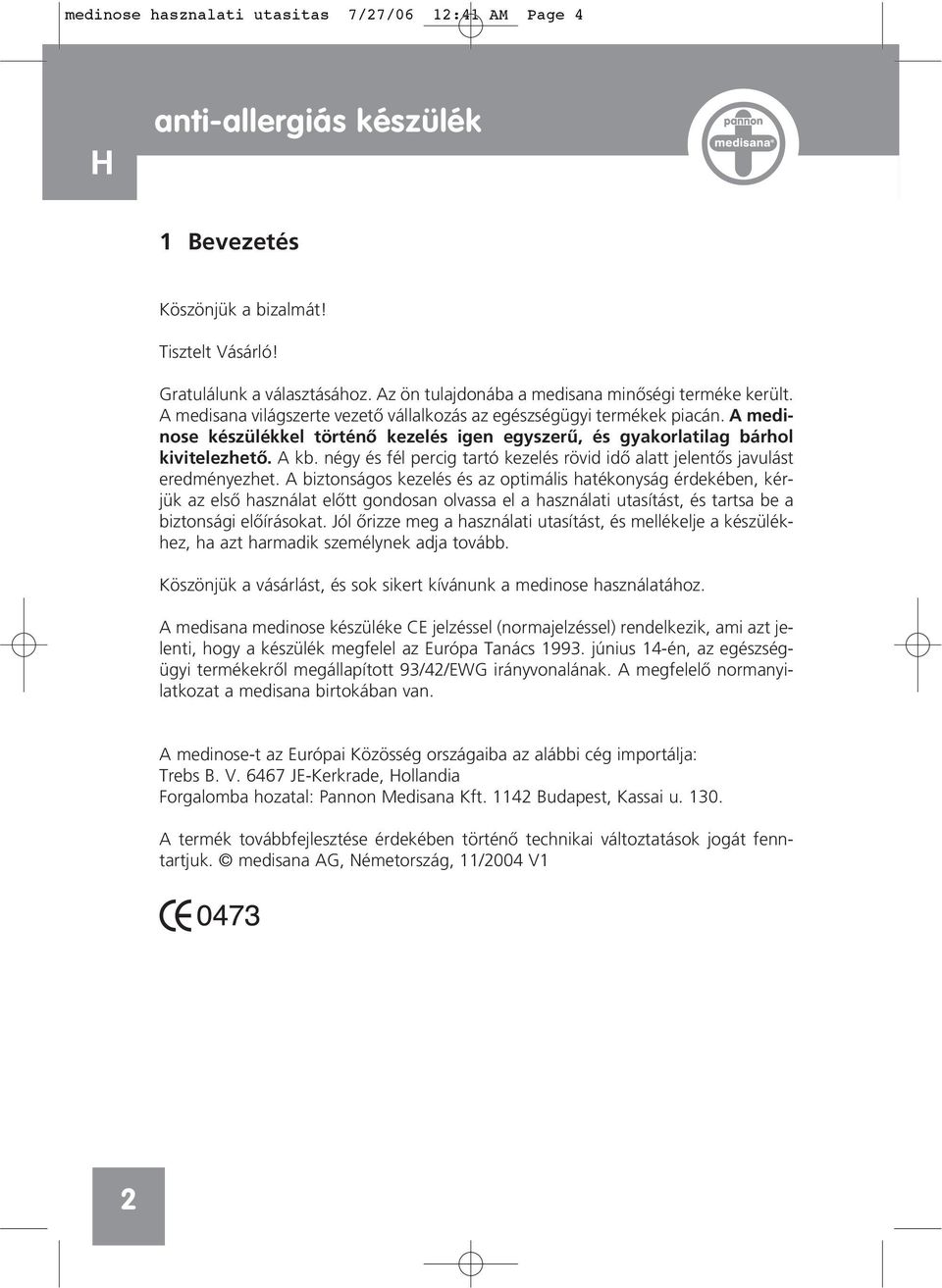 medinose hasznalati utasitas 7/27/06 12:41 AM Page 4

H

anti-allergiás készülék

pannon
medisana®

1 Bevezetés

Köszönjük a bizalmát!

Tisztelt Vásárló!

Gratulálunk a választásához. Az ön tulajdonába a medisana minőségi terméke került. A medisana világszerte vezető vállalkozás az egészségügyi termékek piacán. A medinose készülékkel történő kezelés igen egyszerű, és gyakorlatilag bárhol kivitelezhető. A kb. négy és fél percig tartó kezelés rövid idő alatt jelentős javulást eredményezhet. A biztonságos kezelés és az optimális hatékonyság érdekében, kérjük az első használat előtt gondosan olvassa el a használati utasítást, és tartsa be a biztonsági előírásokat. Jól őrizze meg a használati utasítást, és mellékelje a készülékhez, ha azt harmadik személynek adja tovább.

Köszönjük a vásárlást, és sok sikert kívánunk a medinose használatához.

A medisana medinose készüléke CE jelzéssel (normajelzéssel) rendelkezik, ami azt jelenti, hogy a készülék megfelel az Európa Tanács 1993. június 14-én, az egészségügyi termékekről megállapított 93/42/EWG irányvonalának. A megfelelő normanyilatkozat a medisana birtokában van.

A medinose-t az Európai Közösség országaiba az alábbi cég importálja:
Trebs B. V. 6467 JE-Kerkrade, Hollandia
Forgalomba hozatal: Pannon Medisana Kft. 1142 Budapest, Kassai u. 130.

A termék továbbfejlesztése érdekében történő technikai változtatások jogát fenntartjuk. © medisana AG, Németország, 11/2004 V1

CE 0473

2